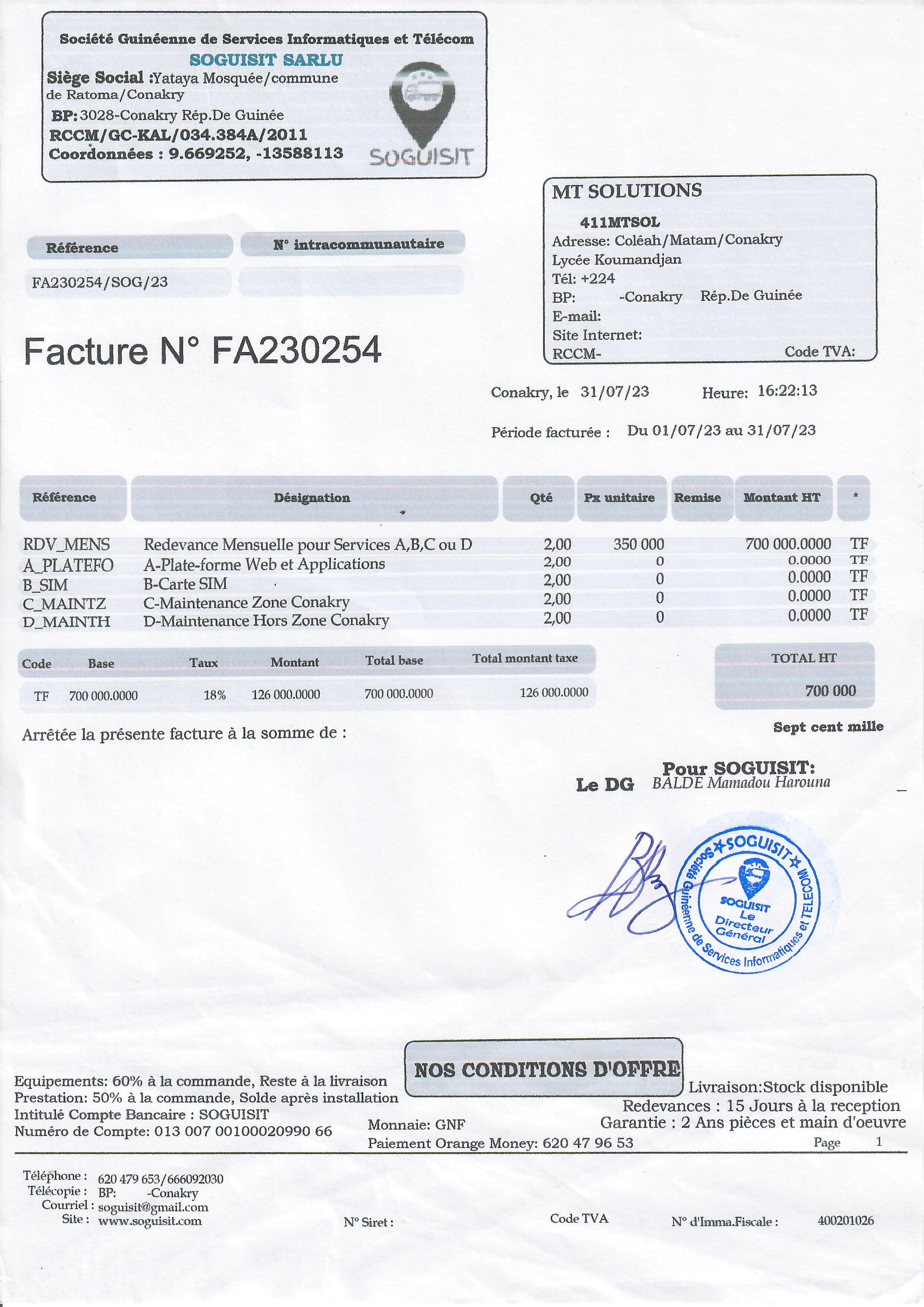 Société Guinéenne de Services Informatiques et Télécom
SOGUISIT SARLU
Siège Social :Yataya Mosquée/commune de Ratoma/Conakry
BP: 3028-Conakry Rép.De Guinée
RCCM/GC-KAL/034.384A/2011
Coordonnées : 9.669252, -13588113

SOGUISIT

MT SOLUTIONS
411MTSOL
Adresse: Coléah/Matam/Conakry
Lycée Koumandjan
Tél: +224
BP: -Conakry Rép.De Guinée
E-mail:
Site Internet:
RCCM-
Code TVA:

| Référence | N° intracommunautaire |
|---|---|
| FA230254/SOG/23 | |

Facture N° FA230254

Conakry, le 31/07/23 Heure: 16:22:13

Période facturée : Du 01/07/23 au 31/07/23

| Référence | Désignation | Qté | Px unitaire | Remise | Montant HT | * |
|---|---|---|---|---|---|---|
| RDV_MENS | Redevance Mensuelle pour Services A,B,C ou D | 2,00 | 350 000 | | 700 000.0000 | TF |
| A_PLATEFO | A-Plate-forme Web et Applications | 2,00 | 0 | | 0.0000 | TF |
| B_SIM | B-Carte SIM | 2,00 | 0 | | 0.0000 | TF |
| C_MAINTZ | C-Maintenance Zone Conakry | 2,00 | 0 | | 0.0000 | TF |
| D_MAINTH | D-Maintenance Hors Zone Conakry | 2,00 | 0 | | 0.0000 | TF |

| Code | Base | Taux | Montant | Total base | Total montant taxe |
|---|---|---|---|---|---|
| TF | 700 000.0000 | 18% | 126 000.0000 | 700 000.0000 | 126 000.0000 |

TOTAL HT
700 000

Arrêtée la présente facture à la somme de :
Sept cent mille

Pour SOGUISIT:
Le DG BALDE Mamadou Harouna

Société Guinéenne de Services Informatiques et TELECOM ★SOGUISIT★
SOGUISIT
Le Directeur Général

NOS CONDITIONS D'OFFRE

Equipements: 60% à la commande, Reste à la livraison
Prestation: 50% à la commande, Solde après installation
Intitulé Compte Bancaire : SOGUISIT
Numéro de Compte: 013 007 00100020990 66

Monnaie: GNF
Paiement Orange Money: 620 47 96 53

Livraison:Stock disponible
Redevances : 15 Jours à la reception
Garantie : 2 Ans pièces et main d'oeuvre
Page 1

Téléphone : 620 479 653/666092030
Télécopie : BP: -Conakry
Courriel : soguisit@gmail.com
Site : www.soguisit.com
N° Siret :
Code TVA
N° d'Imma.Fiscale : 400201026